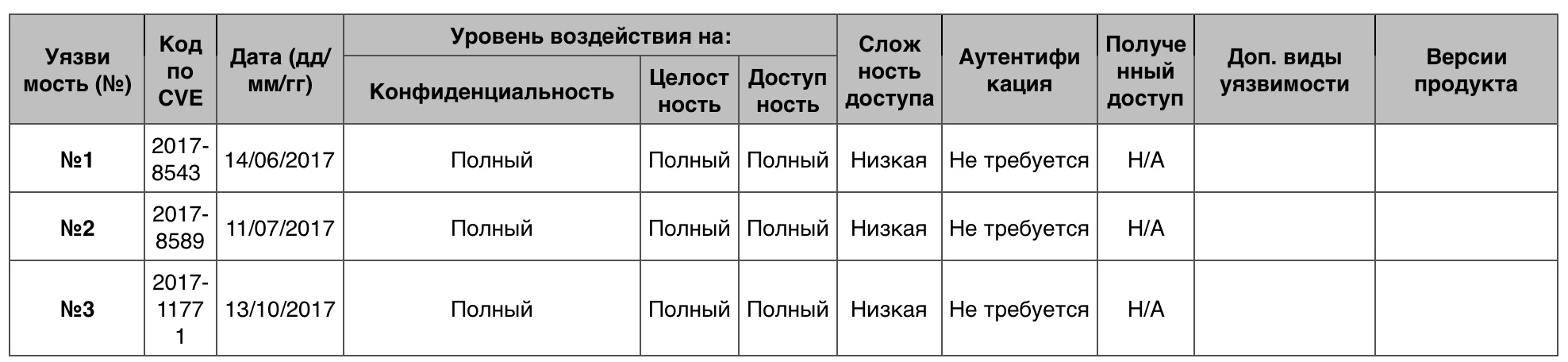 | Уязвимость (№) | Код по CVE | Дата (дд/мм/гг) | Уровень воздействия на: Конфиденциальность | Уровень воздействия на: Целостность | Уровень воздействия на: Доступность | Сложность доступа | Аутентификация | Полученный доступ | Доп. виды уязвимости | Версии продукта |
|---|---|---|---|---|---|---|---|---|---|---|
| №1 | 2017-8543 | 14/06/2017 | Полный | Полный | Полный | Низкая | Не требуется | Н/А | | |
| №2 | 2017-8589 | 11/07/2017 | Полный | Полный | Полный | Низкая | Не требуется | Н/А | | |
| №3 | 2017-11771 | 13/10/2017 | Полный | Полный | Полный | Низкая | Не требуется | Н/А | | |